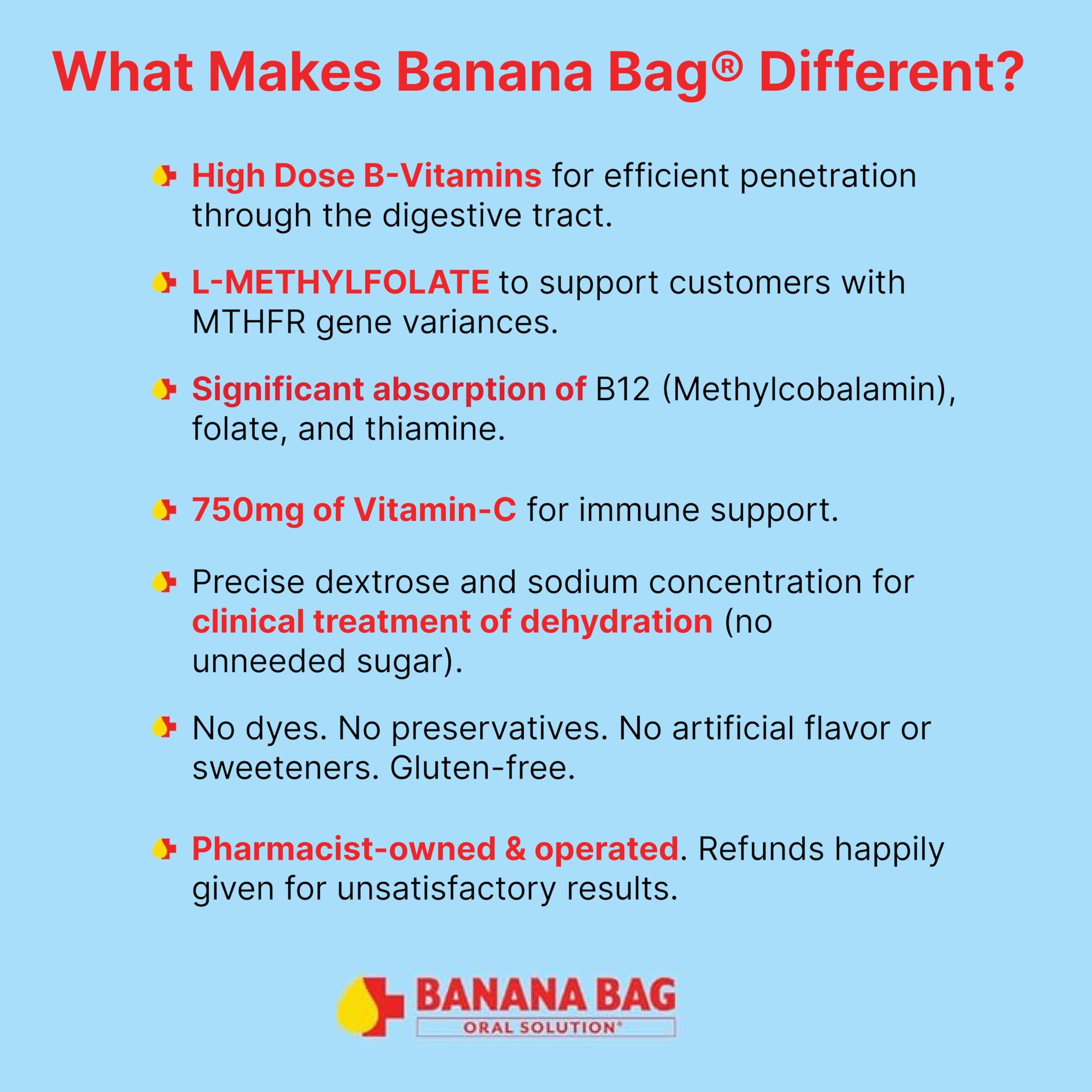 What Makes Banana Bag® Different?

High Dose B-Vitamins for efficient penetration through the digestive tract.

L-METHYLFOLATE to support customers with MTHFR gene variances.

Significant absorption of B12 (Methylcobalamin), folate, and thiamine.

750mg of Vitamin-C for immune support.

Precise dextrose and sodium concentration for clinical treatment of dehydration (no unneeded sugar).

No dyes. No preservatives. No artificial flavor or sweeteners. Gluten-free.

Pharmacist-owned & operated. Refunds happily given for unsatisfactory results.

BANANA BAG
ORAL SOLUTION®